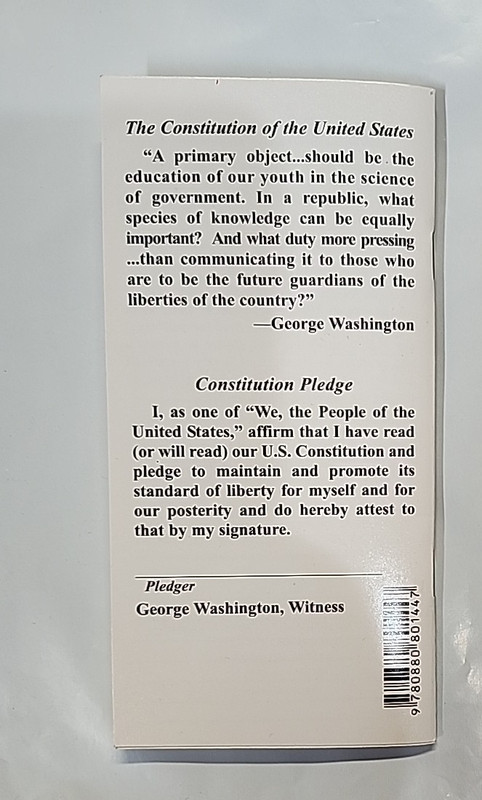 The Constitution of the United States

"A primary object...should be the education of our youth in the science of government. In a republic, what species of knowledge can be equally important? And what duty more pressing ...than communicating it to those who are to be the future guardians of the liberties of the country?"

—George Washington

Constitution Pledge

I, as one of "We, the People of the United States," affirm that I have read (or will read) our U.S. Constitution and pledge to maintain and promote its standard of liberty for myself and for our posterity and do hereby attest to that by my signature.

Pledger

George Washington, Witness

9 780880 801447